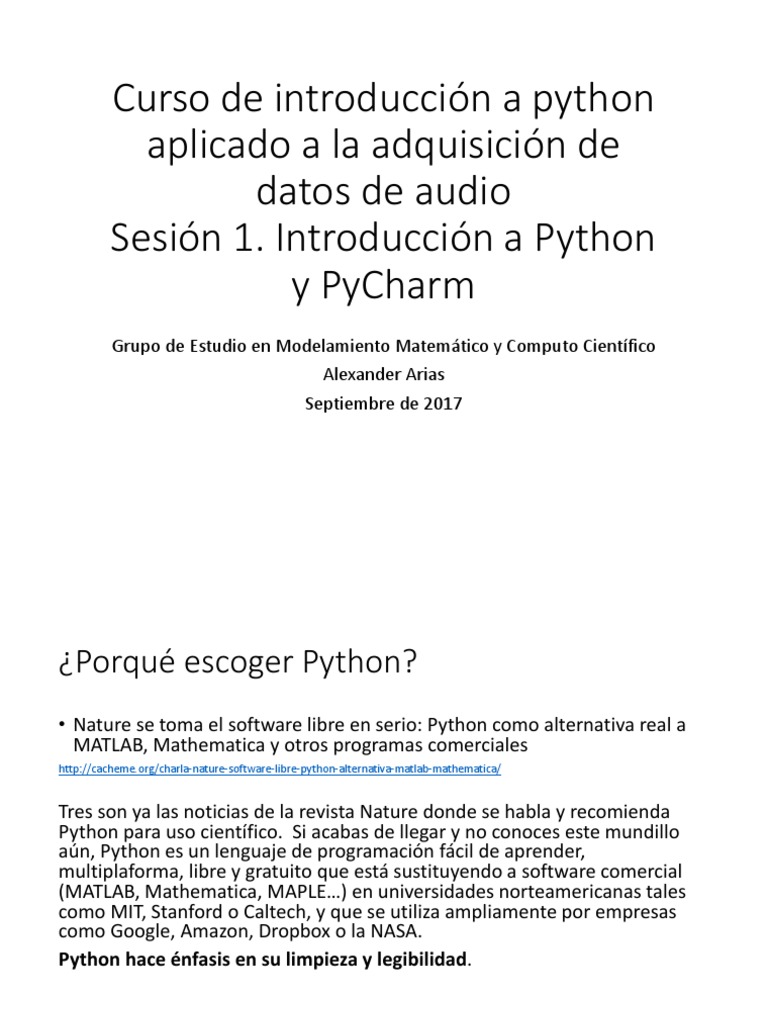 Curso de introducción a python aplicado a la adquisición de datos de audio
Sesión 1. Introducción a Python y PyCharm

Grupo de Estudio en Modelamiento Matemático y Computo Científico
Alexander Arias
Septiembre de 2017

¿Porqué escoger Python?

• Nature se toma el software libre en serio: Python como alternativa real a MATLAB, Mathematica y otros programas comerciales

http://cacheme.org/charla-nature-software-libre-python-alternativa-matlab-mathematica/

Tres son ya las noticias de la revista Nature donde se habla y recomienda Python para uso científico. Si acabas de llegar y no conoces este mundillo aún, Python es un lenguaje de programación fácil de aprender, multiplaforma, libre y gratuito que está sustituyendo a software comercial (MATLAB, Mathematica, MAPLE…) en universidades norteamericanas tales como MIT, Stanford o Caltech, y que se utiliza ampliamente por empresas como Google, Amazon, Dropbox o la NASA.

Python hace énfasis en su limpieza y legibilidad.